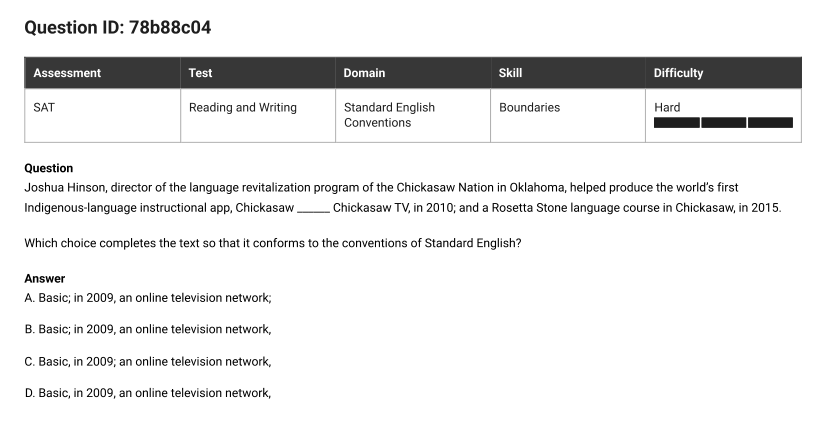 Question ID: 78b88c04

| Assessment | Test | Domain | Skill | Difficulty |
|---|---|---|---|---|
| SAT | Reading and Writing | Standard English Conventions | Boundaries | Hard |

Question
Joshua Hinson, director of the language revitalization program of the Chickasaw Nation in Oklahoma, helped produce the world's first Indigenous-language instructional app, Chickasaw ______ Chickasaw TV, in 2010; and a Rosetta Stone language course in Chickasaw, in 2015.

Which choice completes the text so that it conforms to the conventions of Standard English?

Answer
A. Basic; in 2009, an online television network;

B. Basic; in 2009, an online television network,

C. Basic, in 2009; an online television network,

D. Basic, in 2009, an online television network,